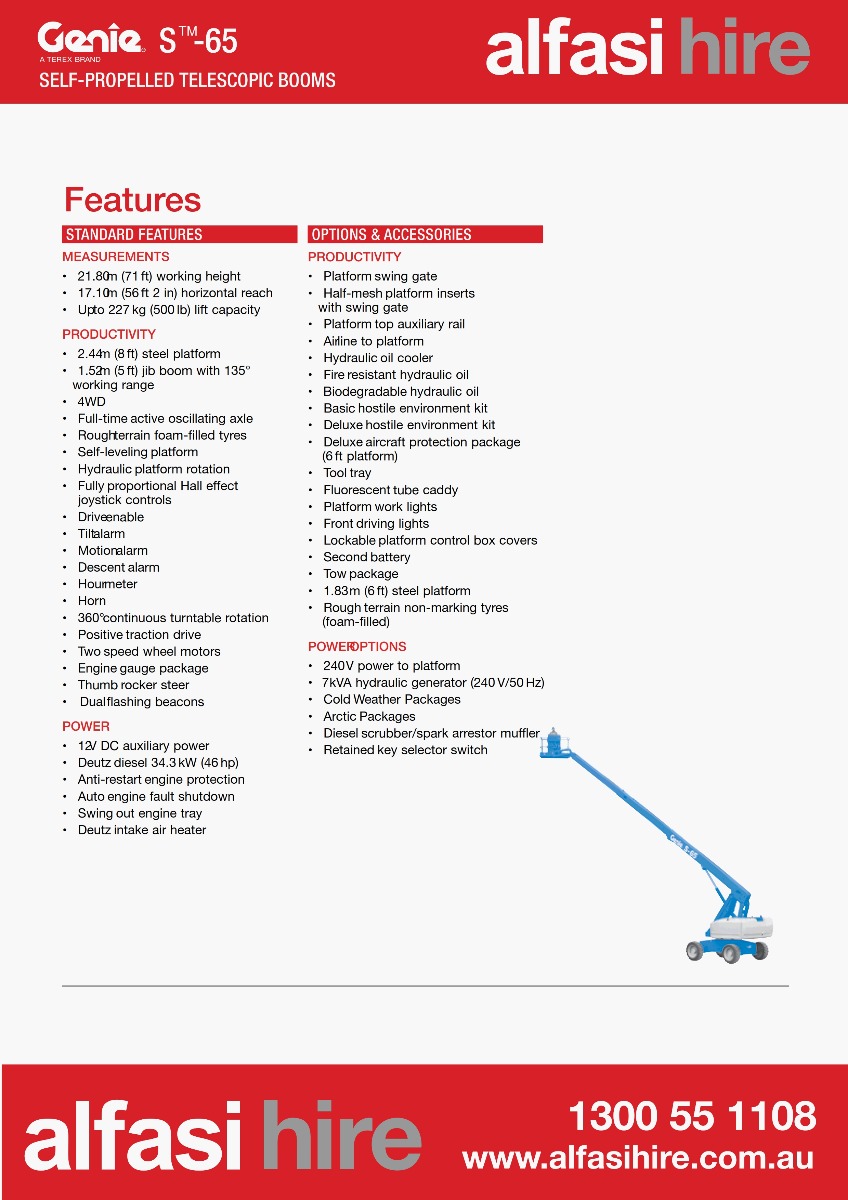 Genie S™-65
A TEREX BRAND
SELF-PROPELLED TELESCOPIC BOOMS

alfasi hire

Features

STANDARD FEATURES

MEASUREMENTS
• 21.80m (71 ft) working height
• 17.10m (56 ft 2 in) horizontal reach
• Upto 227 kg (500 lb) lift capacity

PRODUCTIVITY
• 2.44m (8 ft) steel platform
• 1.52m (5 ft) jib boom with 135° working range
• 4WD
• Full-time active oscillating axle
• Roughterrain foam-filled tyres
• Self-leveling platform
• Hydraulic platform rotation
• Fully proportional Hall effect joystick controls
• Driveenable
• Tiltalarm
• Motionalarm
• Descent alarm
• Hourmeter
• Horn
• 360°continuous turntable rotation
• Positive traction drive
• Two speed wheel motors
• Engine gauge package
• Thumb rocker steer
• Dualflashing beacons

POWER
• 12V DC auxiliary power
• Deutz diesel 34.3 kW (46 hp)
• Anti-restart engine protection
• Auto engine fault shutdown
• Swing out engine tray
• Deutz intake air heater

OPTIONS & ACCESSORIES

PRODUCTIVITY
• Platform swing gate
• Half-mesh platform inserts with swing gate
• Platform top auxiliary rail
• Airline to platform
• Hydraulic oil cooler
• Fire resistant hydraulic oil
• Biodegradable hydraulic oil
• Basic hostile environment kit
• Deluxe hostile environment kit
• Deluxe aircraft protection package (6 ft platform)
• Tool tray
• Fluorescent tube caddy
• Platform work lights
• Front driving lights
• Lockable platform control box covers
• Second battery
• Tow package
• 1.83m (6 ft) steel platform
• Rough terrain non-marking tyres (foam-filled)

POWEROPTIONS
• 240V power to platform
• 7kVA hydraulic generator (240 V/50 Hz)
• Cold Weather Packages
• Arctic Packages
• Diesel scrubber/spark arrestor muffler
• Retained key selector switch

Genie S-65

alfasi hire
1300 55 1108
www.alfasihire.com.au